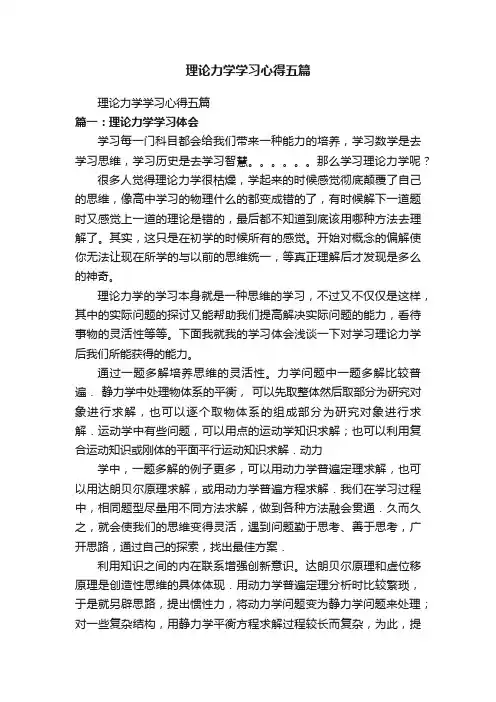 理论力学学习心得五篇

理论力学学习心得五篇

篇一：理论力学学习体会

学习每一门科目都会给我们带来一种能力的培养，学习数学是去学习思维，学习历史是去学习智慧。。。。。。那么学习理论力学呢？

很多人觉得理论力学很枯燥，学起来的时候感觉彻底颠覆了自己的思维，像高中学习的物理什么的都变成错的了，有时候解下一道题时又感觉上一道的理论是错的，最后都不知道到底该用哪种方法去理解了。其实，这只是在初学的时候所有的感觉。开始对概念的偏解使你无法让现在所学的与以前的思维统一，等真正理解后才发现是多么的神奇。

理论力学的学习本身就是一种思维的学习，不过又不仅仅是这样，其中的实际问题的探讨又能帮助我们提高解决实际问题的能力，看待事物的灵活性等等。下面我就我的学习体会浅谈一下对学习理论力学后我们所能获得的能力。

通过一题多解培养思维的灵活性。力学问题中一题多解比较普遍．静力学中处理物体系的平衡，可以先取整体然后取部分为研究对象进行求解，也可以逐个取物体系的组成部分为研究对象进行求解．运动学中有些问题，可以用点的运动学知识求解；也可以利用复合运动知识或刚体的平面平行运动知识求解．动力

学中，一题多解的例子更多，可以用动力学普遍定理求解，也可以用达朗贝尔原理求解，或用动力学普遍方程求解．我们在学习过程中，相同题型尽量用不同方法求解，做到各种方法融会贯通．久而久之，就会使我们的思维变得灵活，遇到问题勤于思考、善于思考，广开思路，通过自己的探索，找出最佳方案．

利用知识之间的内在联系增强创新意识。达朗贝尔原理和虚位移原理是创造性思维的具体体现．用动力学普遍定理分析时比较繁琐，于是就另辟思路，提出惯性力，将动力学问题变为静力学问题来处理；对一些复杂结构，用静力学平衡方程求解过程较长而复杂，为此，提